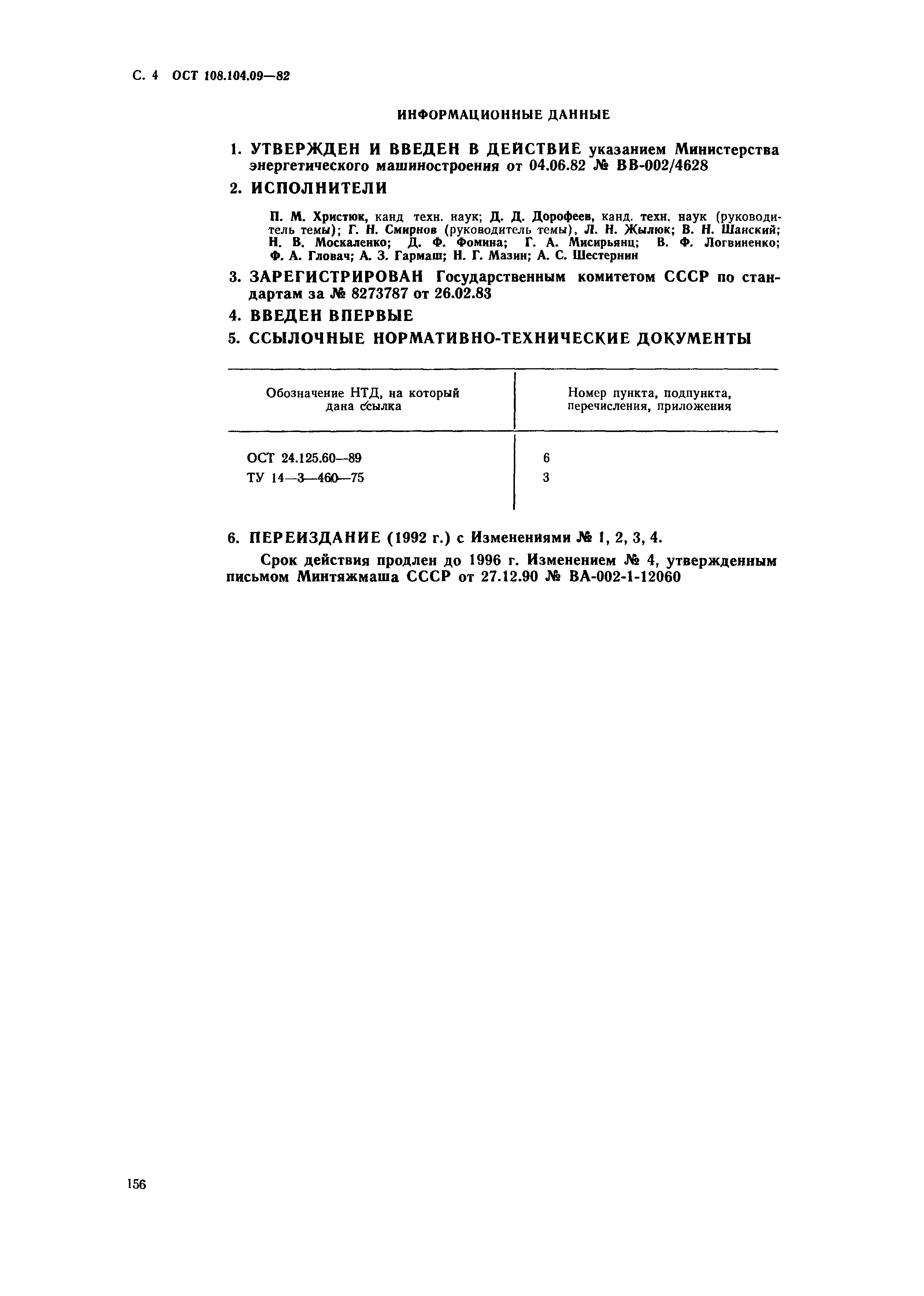 С. 4 ОСТ 108.104.09—82

ИНФОРМАЦИОННЫЕ ДАННЫЕ

1. УТВЕРЖДЕН И ВВЕДЕН В ДЕЙСТВИЕ указанием Министерства энергетического машиностроения от 04.06.82 № ВВ-002/4628

2. ИСПОЛНИТЕЛИ

П. М. Христюк, канд техн. наук; Д. Д. Дорофеев, канд. техн. наук (руководитель темы); Г. Н. Смирнов (руководитель темы), Л. Н. Жылюк; В. Н. Шанский; Н. В. Москаленко; Д. Ф. Фомина; Г. А. Мисирьянц; В. Ф. Логвиненко; Ф. А. Гловач; А. З. Гармаш; Н. Г. Мазин; А. С. Шестернин

3. ЗАРЕГИСТРИРОВАН Государственным комитетом СССР по стандартам за № 8273787 от 26.02.83

4. ВВЕДЕН ВПЕРВЫЕ

5. ССЫЛОЧНЫЕ НОРМАТИВНО-ТЕХНИЧЕСКИЕ ДОКУМЕНТЫ

| Обозначение НТД, на который дана ссылка | Номер пункта, подпункта, перечисления, приложения |
|---|---|
| ОСТ 24.125.60—89 | 6 |
| ТУ 14—3—460—75 | 3 |

6. ПЕРЕИЗДАНИЕ (1992 г.) с Изменениями № 1, 2, 3, 4.

Срок действия продлен до 1996 г. Изменением № 4, утвержденным письмом Минтяжмаша СССР от 27.12.90 № ВА-002-1-12060

156